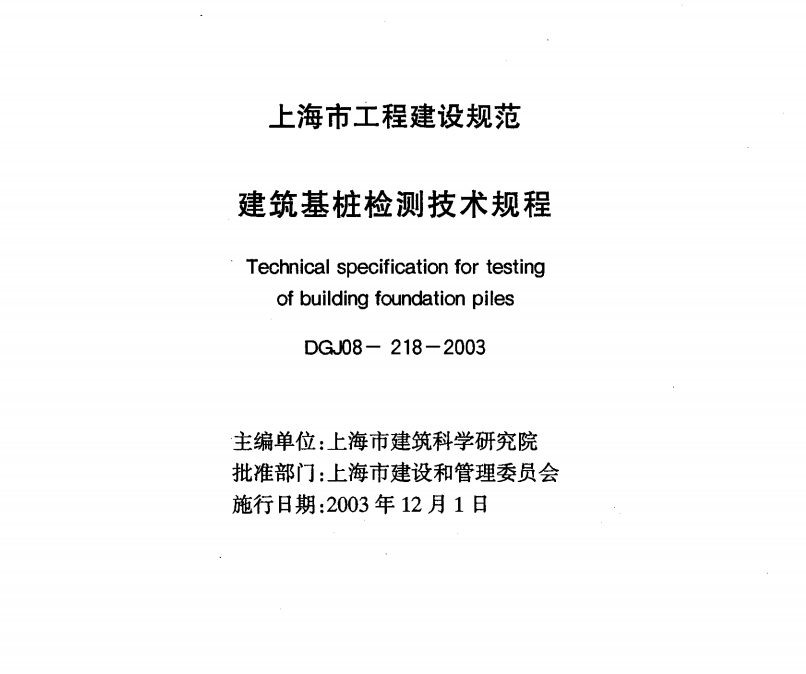 上海市工程建设规范

建筑基桩检测技术规程

Technical specification for testing of building foundation piles

DGJ08－218－2003

主编单位:上海市建筑科学研究院
批准部门:上海市建设和管理委员会
施行日期:2003 年 12 月 1 日